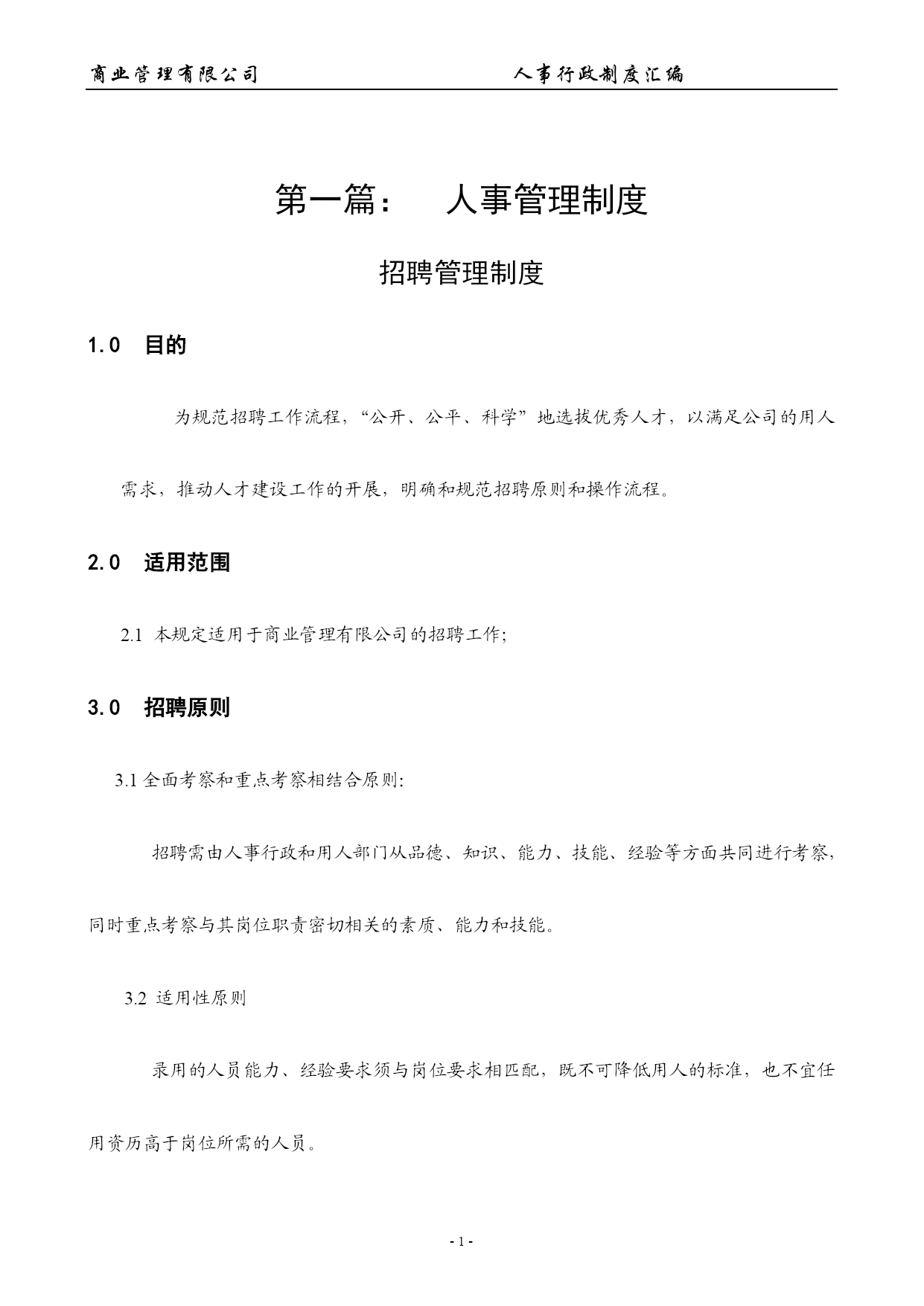 商业管理有限公司　　　　　　　　　　人事行政制度汇编

第一篇：　人事管理制度

招聘管理制度

1.0　目的

为规范招聘工作流程，“公开、公平、科学”地选拔优秀人才，以满足公司的用人需求，推动人才建设工作的开展，明确和规范招聘原则和操作流程。

2.0　适用范围

2.1 本规定适用于商业管理有限公司的招聘工作;

3.0　招聘原则

3.1 全面考察和重点考察相结合原则:

招聘需由人事行政和用人部门从品德、知识、能力、技能、经验等方面共同进行考察，同时重点考察与其岗位职责密切相关的素质、能力和技能。

3.2 适用性原则

录用的人员能力、经验要求须与岗位要求相匹配，既不可降低用人的标准，也不宜任用资历高于岗位所需的人员。

- 1 -